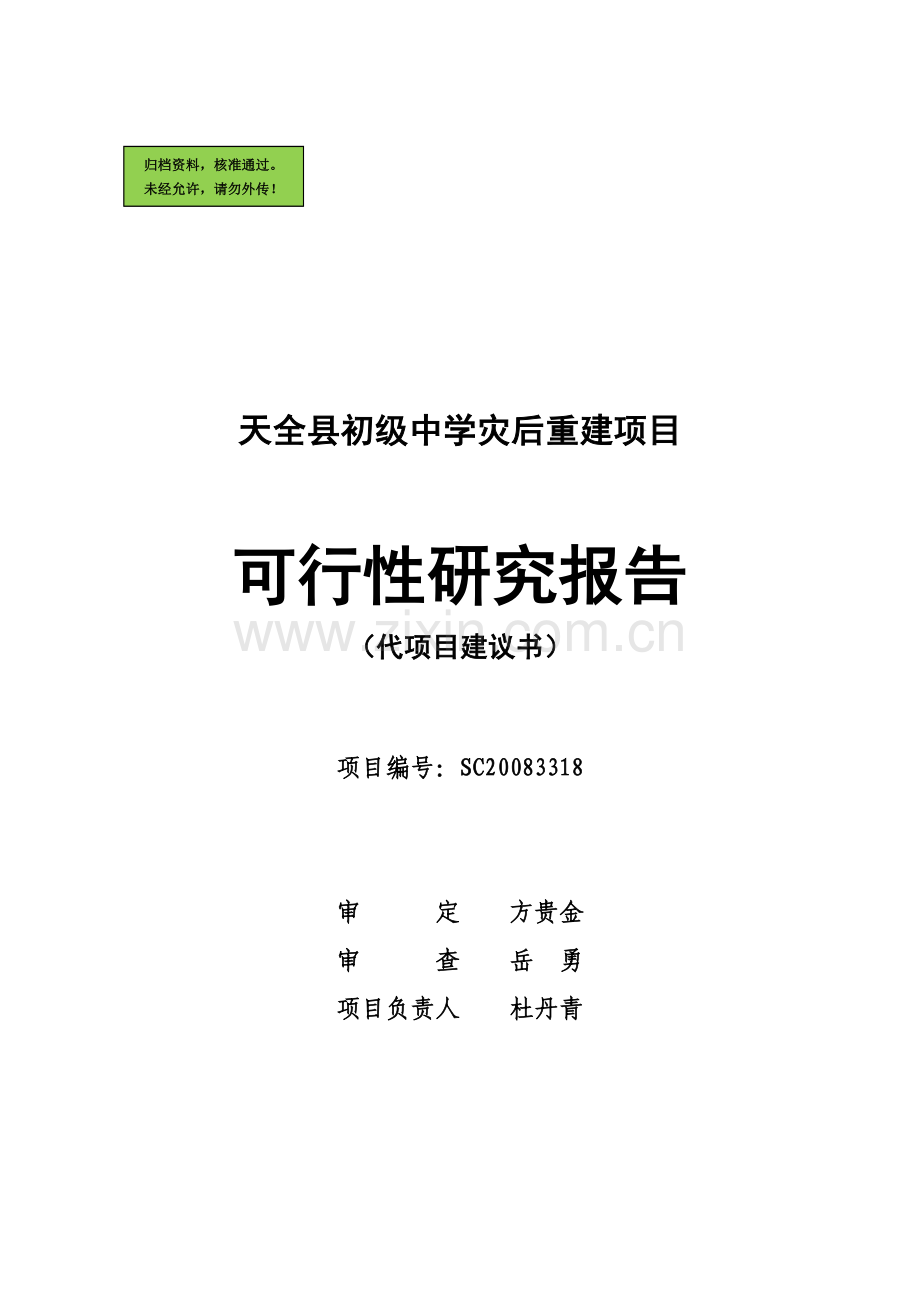 归档资料，核准通过。
未经允许，请勿外传！

天全县初级中学灾后重建项目

可行性研究报告

www.zixin.com.cn

（代项目建议书）

项目编号：SC20083318

审　　定　　方贵金
审　　查　　岳　勇
项目负责人　　杜丹青